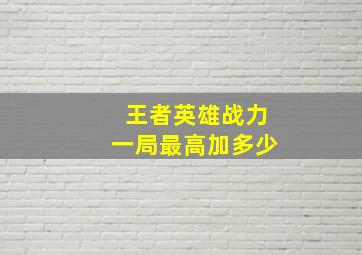 王者英雄战力
一局最高加多少